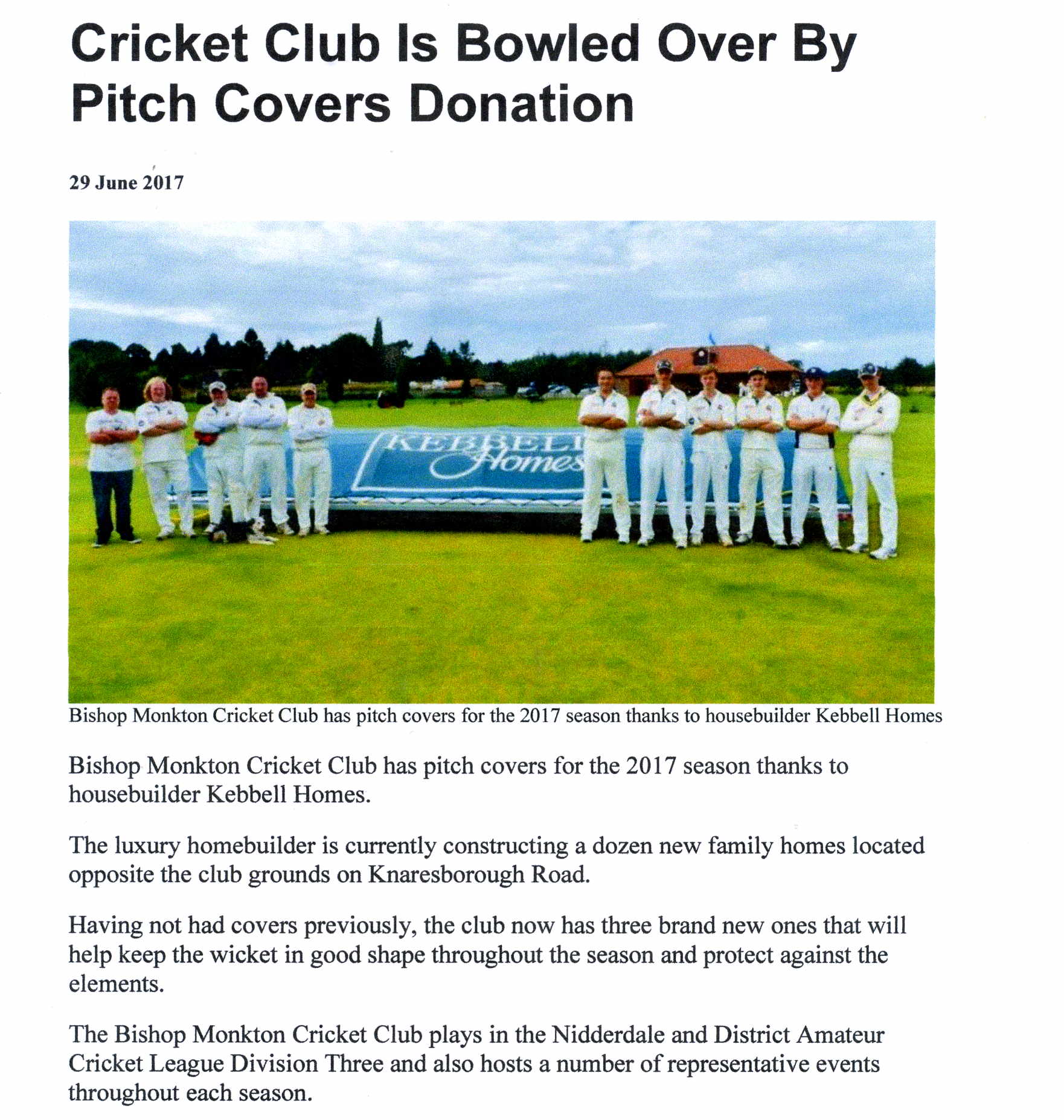 Cricket Club Is Bowled Over By Pitch Covers Donation

29 June 2017

KEBBELL Homes

Bishop Monkton Cricket Club has pitch covers for the 2017 season thanks to housebuilder Kebbell Homes

Bishop Monkton Cricket Club has pitch covers for the 2017 season thanks to housebuilder Kebbell Homes.

The luxury homebuilder is currently constructing a dozen new family homes located opposite the club grounds on Knaresborough Road.

Having not had covers previously, the club now has three brand new ones that will help keep the wicket in good shape throughout the season and protect against the elements.

The Bishop Monkton Cricket Club plays in the Nidderdale and District Amateur Cricket League Division Three and also hosts a number of representative events throughout each season.